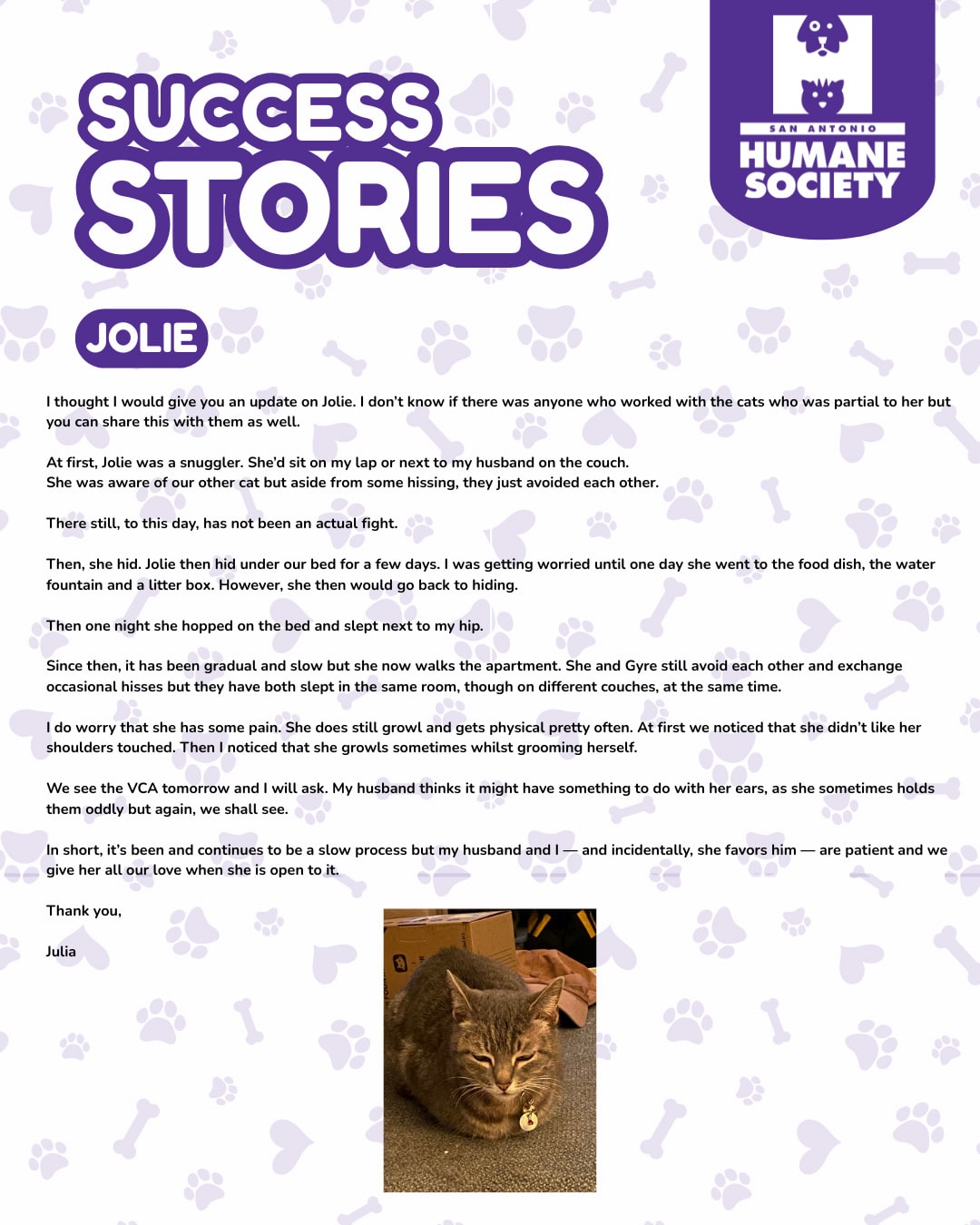 SUCCESS STORIES

SAN ANTONIO HUMANE SOCIETY

JOLIE

I thought I would give you an update on Jolie. I don't know if there was anyone who worked with the cats who was partial to her but you can share this with them as well.

At first, Jolie was a snuggler. She'd sit on my lap or next to my husband on the couch.
She was aware of our other cat but aside from some hissing, they just avoided each other.

There still, to this day, has not been an actual fight.

Then, she hid. Jolie then hid under our bed for a few days. I was getting worried until one day she went to the food dish, the water fountain and a litter box. However, she then would go back to hiding.

Then one night she hopped on the bed and slept next to my hip.

Since then, it has been gradual and slow but she now walks the apartment. She and Gyre still avoid each other and exchange occasional hisses but they have both slept in the same room, though on different couches, at the same time.

I do worry that she has some pain. She does still growl and gets physical pretty often. At first we noticed that she didn't like her shoulders touched. Then I noticed that she growls sometimes whilst grooming herself.

We see the VCA tomorrow and I will ask. My husband thinks it might have something to do with her ears, as she sometimes holds them oddly but again, we shall see.

In short, it's been and continues to be a slow process but my husband and I — and incidentally, she favors him — are patient and we give her all our love when she is open to it.

Thank you,

Julia